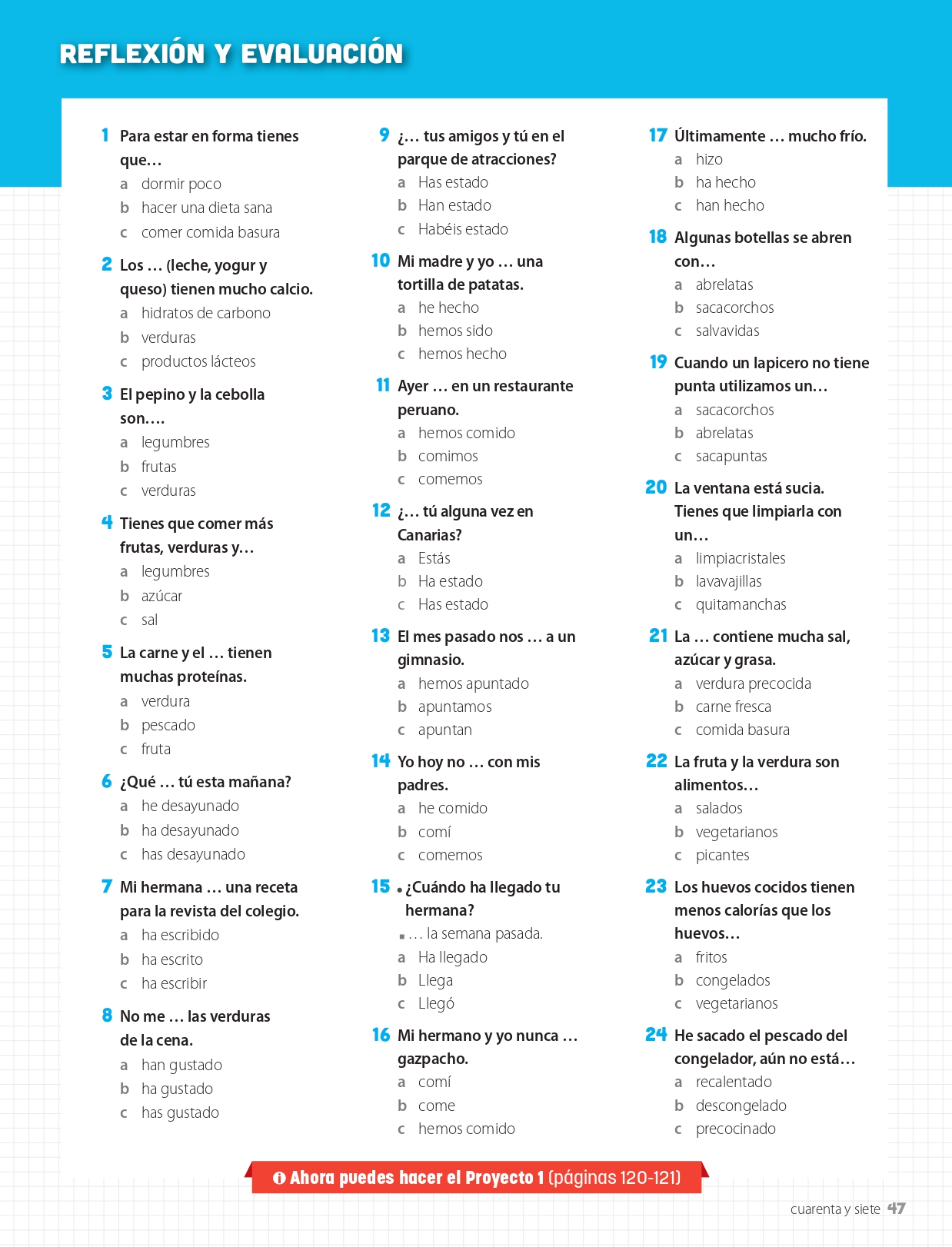 REFLEXIÓN Y EVALUACIÓN

1 Para estar en forma tienes que…
a dormir poco
b hacer una dieta sana
c comer comida basura

2 Los … (leche, yogur y queso) tienen mucho calcio.
a hidratos de carbono
b verduras
c productos lácteos

3 El pepino y la cebolla son….
a legumbres
b frutas
c verduras

4 Tienes que comer más frutas, verduras y…
a legumbres
b azúcar
c sal

5 La carne y el … tienen muchas proteínas.
a verdura
b pescado
c fruta

6 ¿Qué … tú esta mañana?
a he desayunado
b ha desayunado
c has desayunado

7 Mi hermana … una receta para la revista del colegio.
a ha escribido
b ha escrito
c ha escribir

8 No me … las verduras de la cena.
a han gustado
b ha gustado
c has gustado

9 ¿… tus amigos y tú en el parque de atracciones?
a Has estado
b Han estado
c Habéis estado

10 Mi madre y yo … una tortilla de patatas.
a he hecho
b hemos sido
c hemos hecho

11 Ayer … en un restaurante peruano.
a hemos comido
b comimos
c comemos

12 ¿… tú alguna vez en Canarias?
a Estás
b Ha estado
c Has estado

13 El mes pasado nos … a un gimnasio.
a hemos apuntado
b apuntamos
c apuntan

14 Yo hoy no … con mis padres.
a he comido
b comí
c comemos

15 • ¿Cuándo ha llegado tu hermana?
▪ … la semana pasada.
a Ha llegado
b Llega
c Llegó

16 Mi hermano y yo nunca … gazpacho.
a comí
b come
c hemos comido

17 Últimamente … mucho frío.
a hizo
b ha hecho
c han hecho

18 Algunas botellas se abren con…
a abrelatas
b sacacorchos
c salvavidas

19 Cuando un lapicero no tiene punta utilizamos un…
a sacacorchos
b abrelatas
c sacapuntas

20 La ventana está sucia. Tienes que limpiarla con un…
a limpiacristales
b lavavajillas
c quitamanchas

21 La … contiene mucha sal, azúcar y grasa.
a verdura precocida
b carne fresca
c comida basura

22 La fruta y la verdura son alimentos…
a salados
b vegetarianos
c picantes

23 Los huevos cocidos tienen menos calorías que los huevos…
a fritos
b congelados
c vegetarianos

24 He sacado el pescado del congelador, aún no está…
a recalentado
b descongelado
c precocinado

Ahora puedes hacer el Proyecto 1 (páginas 120-121)

cuarenta y siete 47